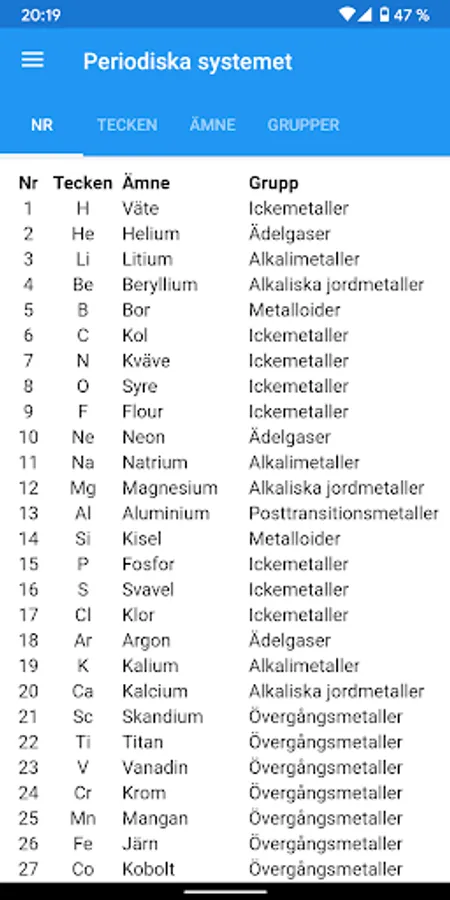 20:19 47 %

Periodiska systemet

NR TECKEN ÄMNE GRUPPER

| Nr | Tecken | Ämne | Grupp |
|---|---|---|---|
| 1 | H | Väte | Ickemetaller |
| 2 | He | Helium | Ädelgaser |
| 3 | Li | Litium | Alkalimetaller |
| 4 | Be | Beryllium | Alkaliska jordmetaller |
| 5 | B | Bor | Metalloider |
| 6 | C | Kol | Ickemetaller |
| 7 | N | Kväve | Ickemetaller |
| 8 | O | Syre | Ickemetaller |
| 9 | F | Flour | Ickemetaller |
| 10 | Ne | Neon | Ädelgaser |
| 11 | Na | Natrium | Alkalimetaller |
| 12 | Mg | Magnesium | Alkaliska jordmetaller |
| 13 | Al | Aluminium | Posttransitionsmetaller |
| 14 | Si | Kisel | Metalloider |
| 15 | P | Fosfor | Ickemetaller |
| 16 | S | Svavel | Ickemetaller |
| 17 | Cl | Klor | Ickemetaller |
| 18 | Ar | Argon | Ädelgaser |
| 19 | K | Kalium | Alkalimetaller |
| 20 | Ca | Kalcium | Alkaliska jordmetaller |
| 21 | Sc | Skandium | Övergångsmetaller |
| 22 | Ti | Titan | Övergångsmetaller |
| 23 | V | Vanadin | Övergångsmetaller |
| 24 | Cr | Krom | Övergångsmetaller |
| 25 | Mn | Mangan | Övergångsmetaller |
| 26 | Fe | Järn | Övergångsmetaller |
| 27 | Co | Kobolt | Övergångsmetaller |